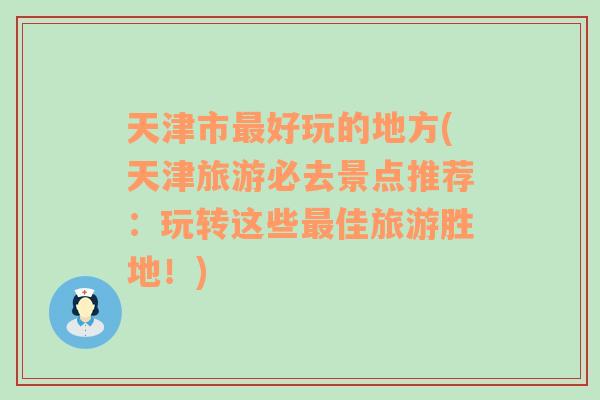 天津市最好玩的地方(天津旅游必去景点推荐：玩转这些最佳旅游胜地！)